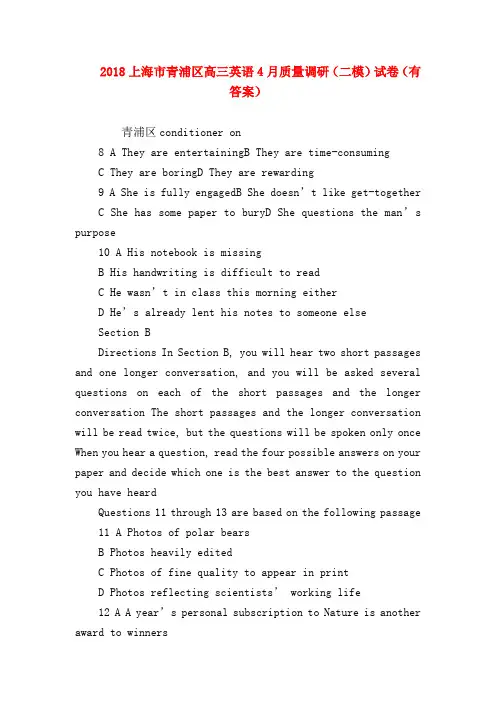 2018上海市青浦区高三英语4月质量调研（二模）试卷（有答案）

青浦区conditioner on

8 A They are entertainingB They are time-consuming

C They are boringD They are rewarding

9 A She is fully engagedB She doesn’t like get-together

C She has some paper to buryD She questions the man’s purpose

10 A His notebook is missing

B His handwriting is difficult to read

C He wasn’t in class this morning either

D He’s already lent his notes to someone else

Section B

Directions In Section B, you will hear two short passages and one longer conversation, and you will be asked several questions on each of the short passages and the longer conversation The short passages and the longer conversation will be read twice, but the questions will be spoken only once When you hear a question, read the four possible answers on your paper and decide which one is the best answer to the question you have heard

Questions 11 through 13 are based on the following passage

11 A Photos of polar bears

B Photos heavily edited

C Photos of fine quality to appear in print

D Photos reflecting scientists’ working life

12 A A year’s personal subscription to Nature is another award to winners